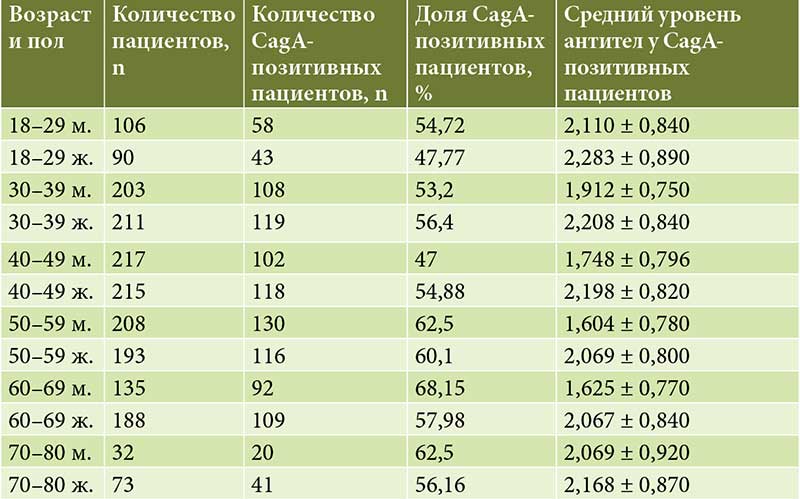 | Возраст и пол | Количество пациентов, n | Количество CagA-позитивных пациентов, n | Доля CagA-позитивных пациентов, % | Средний уровень антител у CagA-позитивных пациентов |
|---|---|---|---|---|
| 18–29 м. | 106 | 58 | 54,72 | 2,110 ± 0,840 |
| 18–29 ж. | 90 | 43 | 47,77 | 2,283 ± 0,890 |
| 30–39 м. | 203 | 108 | 53,2 | 1,912 ± 0,750 |
| 30–39 ж. | 211 | 119 | 56,4 | 2,208 ± 0,840 |
| 40–49 м. | 217 | 102 | 47 | 1,748 ± 0,796 |
| 40–49 ж. | 215 | 118 | 54,88 | 2,198 ± 0,820 |
| 50–59 м. | 208 | 130 | 62,5 | 1,604 ± 0,780 |
| 50–59 ж. | 193 | 116 | 60,1 | 2,069 ± 0,800 |
| 60–69 м. | 135 | 92 | 68,15 | 1,625 ± 0,770 |
| 60–69 ж. | 188 | 109 | 57,98 | 2,067 ± 0,840 |
| 70–80 м. | 32 | 20 | 62,5 | 2,069 ± 0,920 |
| 70–80 ж. | 73 | 41 | 56,16 | 2,168 ± 0,870 |